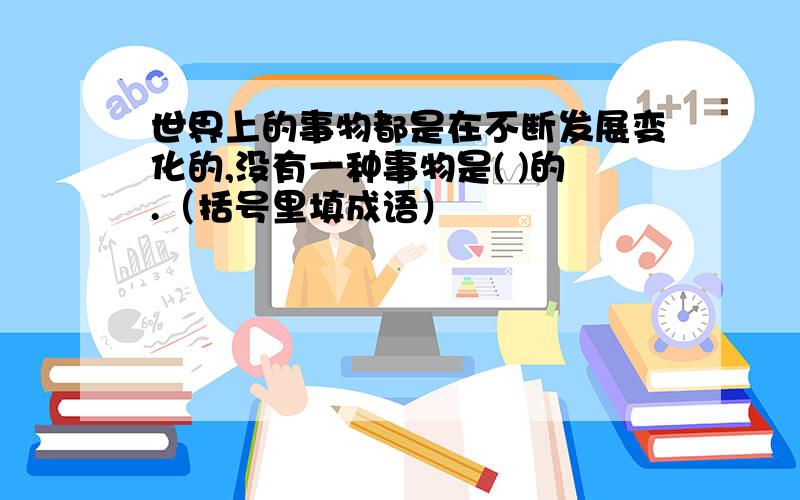 abc

1+1=

世界上的事物都是在不断发展变化的,没有一种事物是( )的.（括号里填成语）